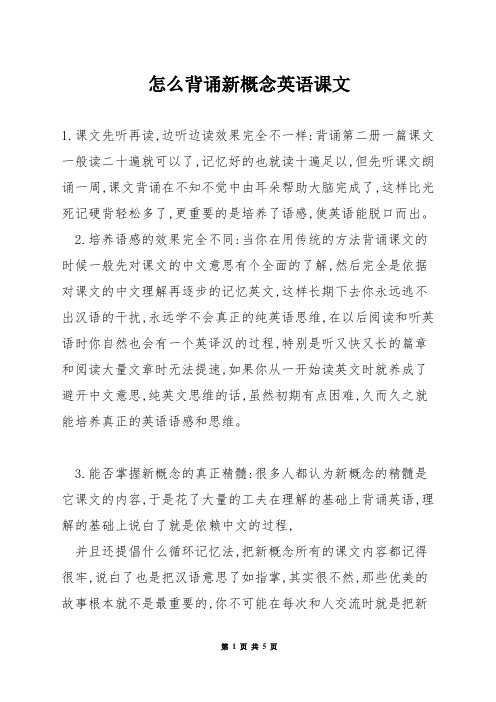 怎么背诵新概念英语课文

1.课文先听再读,边听边读效果完全不一样:背诵第二册一篇课文一般读二十遍就可以了,记忆好的也就读十遍足以,但先听课文朗诵一周,课文背诵在不知不觉中由耳朵帮助大脑完成了,这样比光死记硬背轻松多了,更重要的是培养了语感,使英语能脱口而出。

2.培养语感的效果完全不同:当你在用传统的方法背诵课文的时候一般先对课文的中文意思有个全面的了解,然后完全是依据对课文的中文理解再逐步的记忆英文,这样长期下去你永远逃不出汉语的干扰,永远学不会真正的纯英语思维,在以后阅读和听英语时你自然也会有一个英译汉的过程,特别是听又快又长的篇章和阅读大量文章时无法提速,如果你从一开始读英文时就养成了避开中文意思,纯英文思维的话,虽然初期有点困难,久而久之就能培养真正的英语语感和思维。

3.能否掌握新概念的真正精髓:很多人都认为新概念的精髓是它课文的内容,于是花了大量的工夫在理解的基础上背诵英语,理解的基础上说白了就是依赖中文的过程,

并且还提倡什么循环记忆法,把新概念所有的课文内容都记得很牢,说白了也是把汉语意思了如指掌,其实很不然,那些优美的故事根本就不是最重要的,你不可能在每次和人交流时就是把新

第 1 页 共 5 页